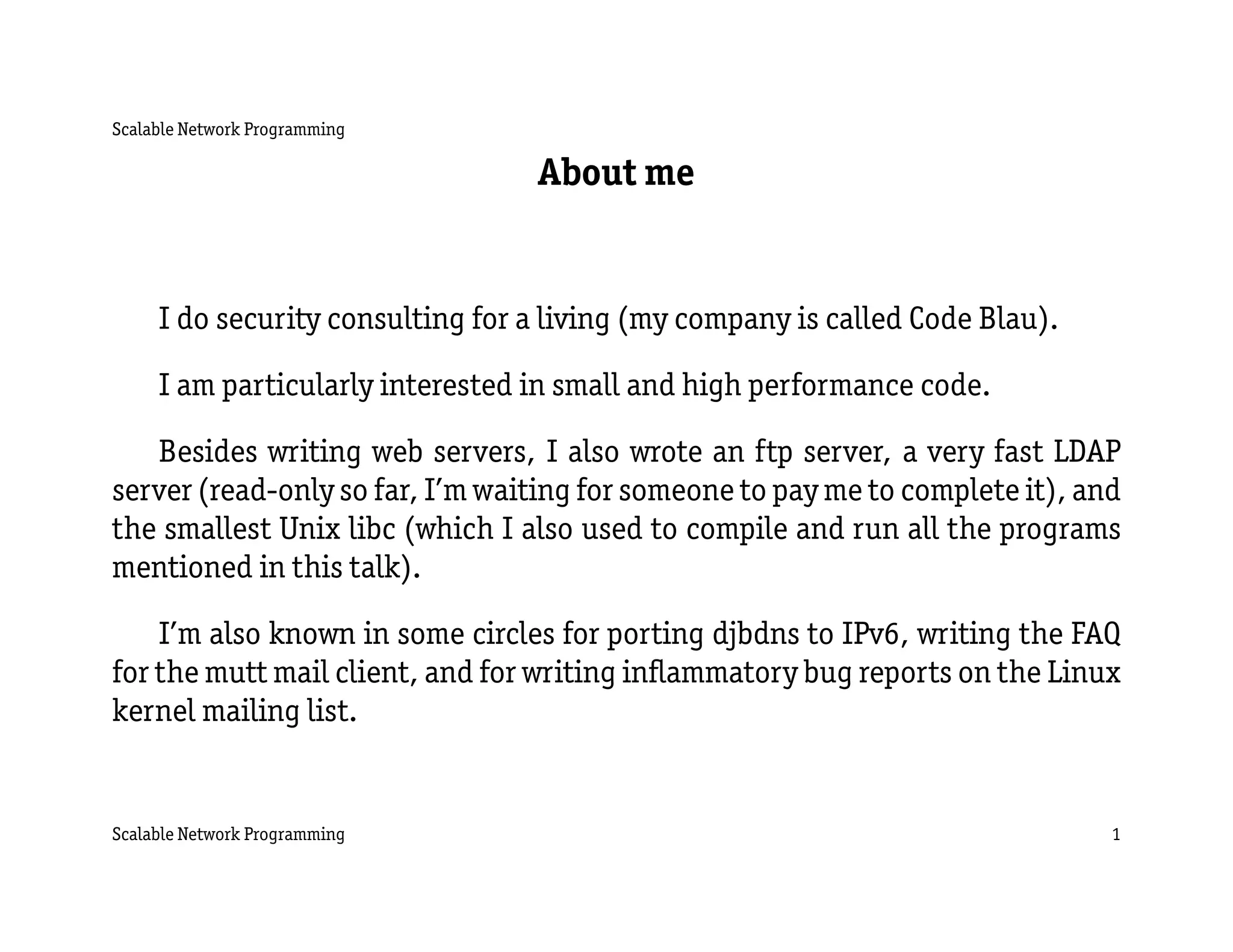 Scalable Network Programming

About me

I do security consulting for a living (my company is called Code Blau).

I am particularly interested in small and high performance code.

Besides writing web servers, I also wrote an ftp server, a very fast LDAP server (read-only so far, I'm waiting for someone to pay me to complete it), and the smallest Unix libc (which I also used to compile and run all the programs mentioned in this talk).

I'm also known in some circles for porting djbdns to IPv6, writing the FAQ for the mutt mail client, and for writing inflammatory bug reports on the Linux kernel mailing list.

Scalable Network Programming 1